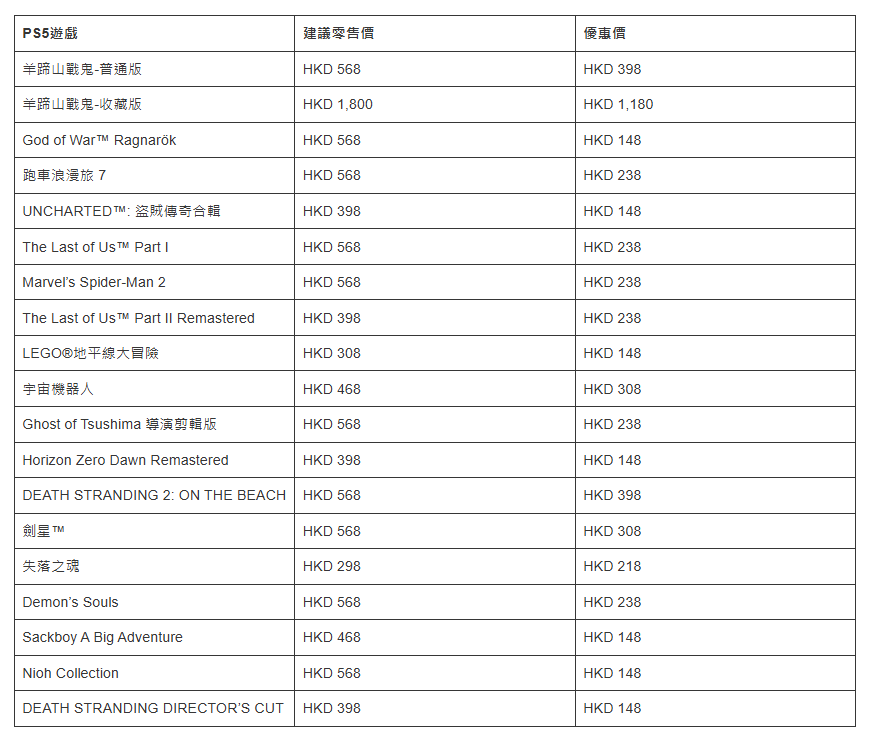 | PS5遊戲 | 建議零售價 | 優惠價 |
|---|---|---|
| 羊蹄山戰鬼-普通版 | HKD 568 | HKD 398 |
| 羊蹄山戰鬼-收藏版 | HKD 1,800 | HKD 1,180 |
| God of War™ Ragnarök | HKD 568 | HKD 148 |
| 跑車浪漫旅 7 | HKD 568 | HKD 238 |
| UNCHARTED™: 盜賊傳奇合輯 | HKD 398 | HKD 148 |
| The Last of Us™ Part I | HKD 568 | HKD 238 |
| Marvel's Spider-Man 2 | HKD 568 | HKD 238 |
| The Last of Us™ Part II Remastered | HKD 398 | HKD 238 |
| LEGO®地平線大冒險 | HKD 308 | HKD 148 |
| 宇宙機器人 | HKD 468 | HKD 308 |
| Ghost of Tsushima 導演剪輯版 | HKD 568 | HKD 238 |
| Horizon Zero Dawn Remastered | HKD 398 | HKD 148 |
| DEATH STRANDING 2: ON THE BEACH | HKD 568 | HKD 398 |
| 劍星™ | HKD 568 | HKD 308 |
| 失落之魂 | HKD 298 | HKD 218 |
| Demon's Souls | HKD 568 | HKD 238 |
| Sackboy A Big Adventure | HKD 468 | HKD 148 |
| Nioh Collection | HKD 568 | HKD 148 |
| DEATH STRANDING DIRECTOR'S CUT | HKD 398 | HKD 148 |